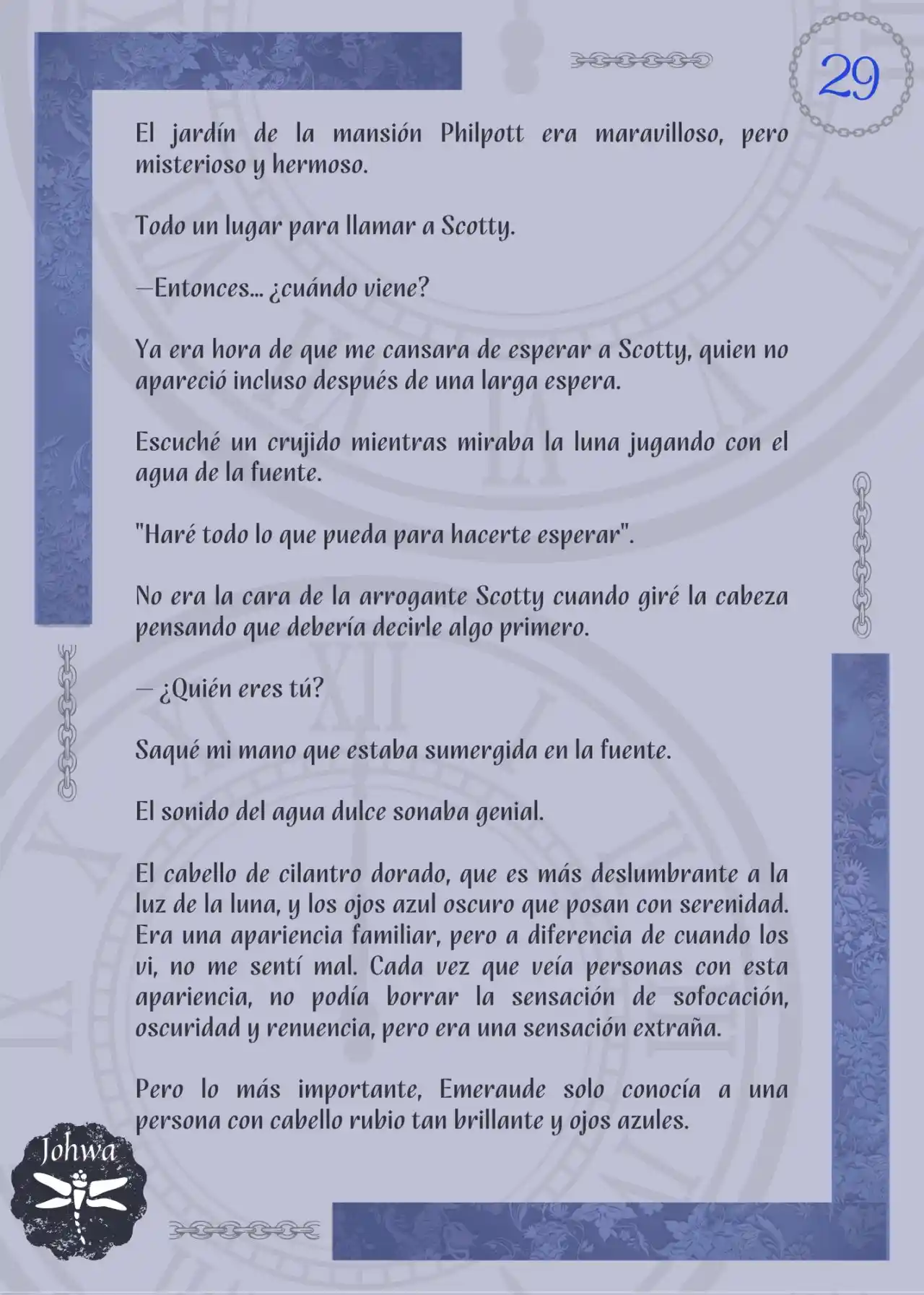 29

El jardín de la mansión Philpott era maravilloso, pero misterioso y hermoso.

Todo un lugar para llamar a Scotty.

—Entonces... ¿cuándo viene?

Ya era hora de que me cansara de esperar a Scotty, quien no apareció incluso después de una larga espera.

Escuché un crujido mientras miraba la luna jugando con el agua de la fuente.

"Haré todo lo que pueda para hacerte esperar".

No era la cara de la arrogante Scotty cuando giré la cabeza pensando que debería decirle algo primero.

— ¿Quién eres tú?

Saqué mi mano que estaba sumergida en la fuente.

El sonido del agua dulce sonaba genial.

El cabello de cilantro dorado, que es más deslumbrante a la luz de la luna, y los ojos azul oscuro que posan con serenidad. Era una apariencia familiar, pero a diferencia de cuando los vi, no me sentí mal. Cada vez que veía personas con esta apariencia, no podía borrar la sensación de sofocación, oscuridad y renuencia, pero era una sensación extraña.

Pero lo más importante, Emeraude solo conocía a una persona con cabello rubio tan brillante y ojos azules.

Johwa